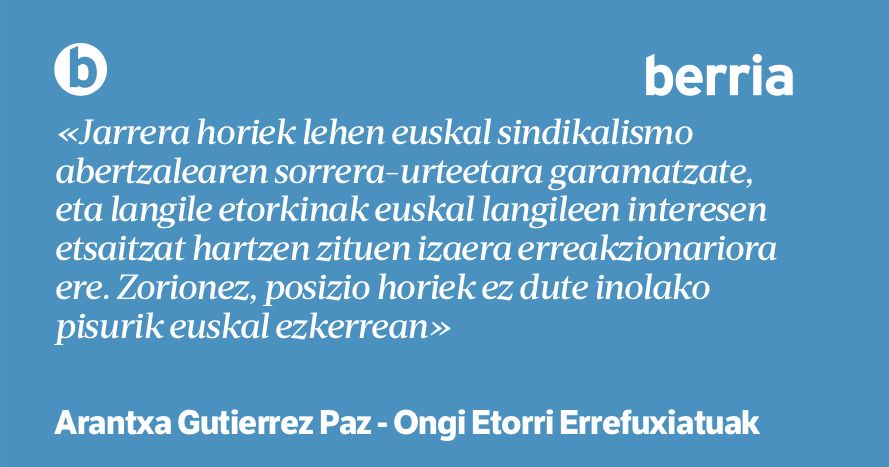 b

berria

«Jarrera horiek lehen euskal sindikalismo abertzalearen sorrera-urteetara garamatzate, eta langile etorkinak euskal langileen interesen etsaitzat hartzen zituen izaera erreakzionariora ere. Zorionez, posizio horiek ez dute inolako pisurik euskal ezkerrean»

Arantxa Gutierrez Paz - Ongi Etorri Errefuxiatuak